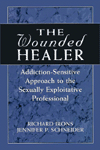 THE Wounded HEALER

Addiction-Sensitive Approach to the Sexually Exploitative Professional

RICHARD IRONS
JENNIFER P. SCHNEIDER